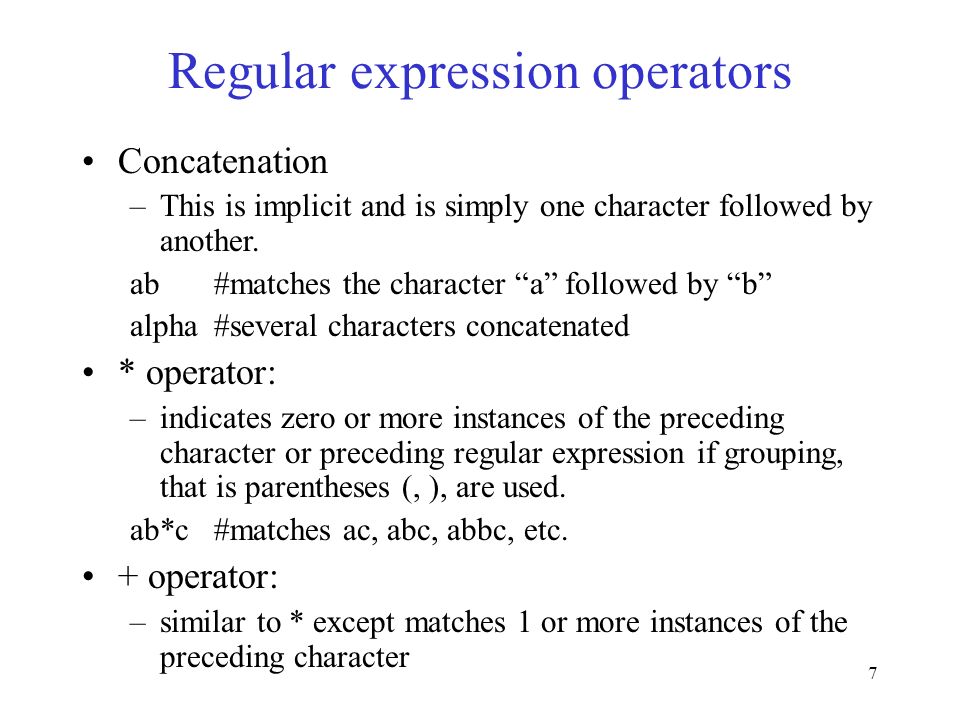 Regular expression operators

• Concatenation
– This is implicit and is simply one character followed by another.
ab #matches the character “a” followed by “b”
alpha #several characters concatenated

• * operator:
– indicates zero or more instances of the preceding character or preceding regular expression if grouping, that is parentheses (, ), are used.
ab*c #matches ac, abc, abbc, etc.

• + operator:
– similar to * except matches 1 or more instances of the preceding character

7